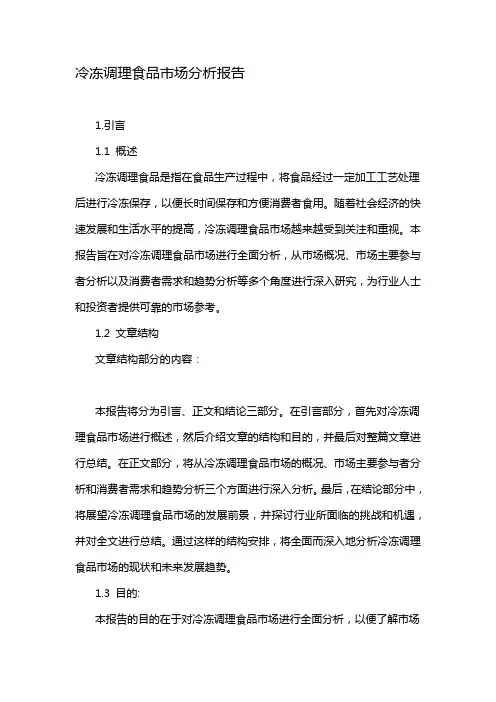 冷冻调理食品市场分析报告

1.引言

1.1 概述

冷冻调理食品是指在食品生产过程中，将食品经过一定加工工艺处理后进行冷冻保存，以便长时间保存和方便消费者食用。随着社会经济的快速发展和生活水平的提高，冷冻调理食品市场越来越受到关注和重视。本报告旨在对冷冻调理食品市场进行全面分析，从市场概况、市场主要参与者分析以及消费者需求和趋势分析等多个角度进行深入研究，为行业人士和投资者提供可靠的市场参考。

1.2 文章结构

文章结构部分的内容：

本报告将分为引言、正文和结论三部分。在引言部分，首先对冷冻调理食品市场进行概述，然后介绍文章的结构和目的，并最后对整篇文章进行总结。在正文部分，将从冷冻调理食品市场的概况、市场主要参与者分析和消费者需求和趋势分析三个方面进行深入分析。最后，在结论部分中，将展望冷冻调理食品市场的发展前景，并探讨行业所面临的挑战和机遇，并对全文进行总结。通过这样的结构安排，将全面而深入地分析冷冻调理食品市场的现状和未来发展趋势。

1.3 目的:

本报告的目的在于对冷冻调理食品市场进行全面分析，以便了解市场